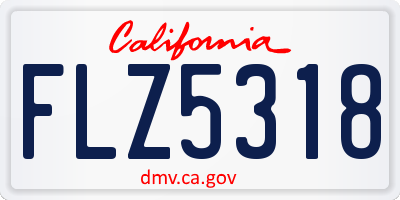 California

FLZ5318

dmv.ca.gov